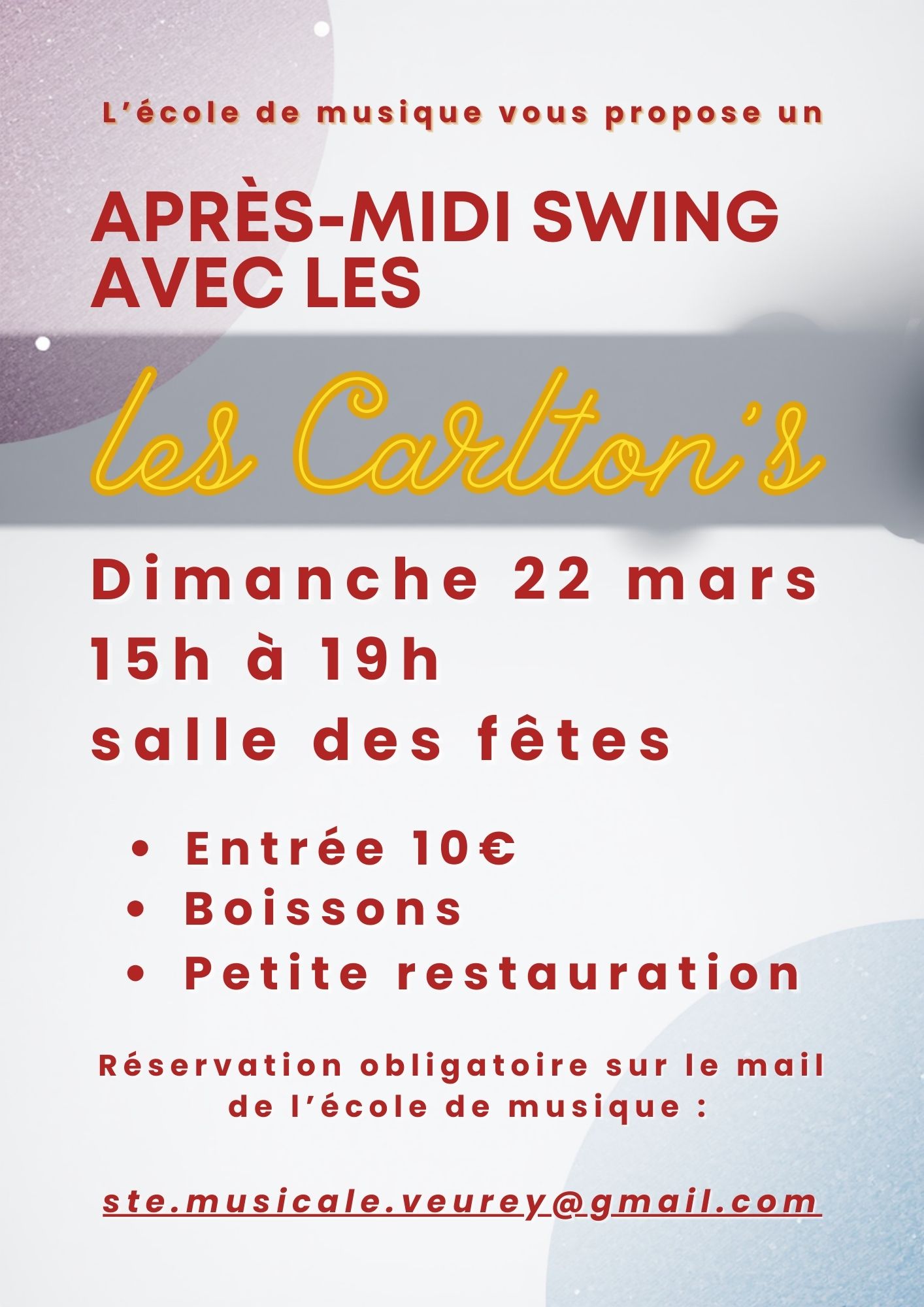 L'école de musique vous propose un

APRÈS-MIDI SWING AVEC LES

les Carlton's

Dimanche 22 mars
15h à 19h
salle des fêtes

• Entrée 10€
• Boissons
• Petite restauration

Réservation obligatoire sur le mail de l'école de musique :

ste.musicale.veurey@gmail.com